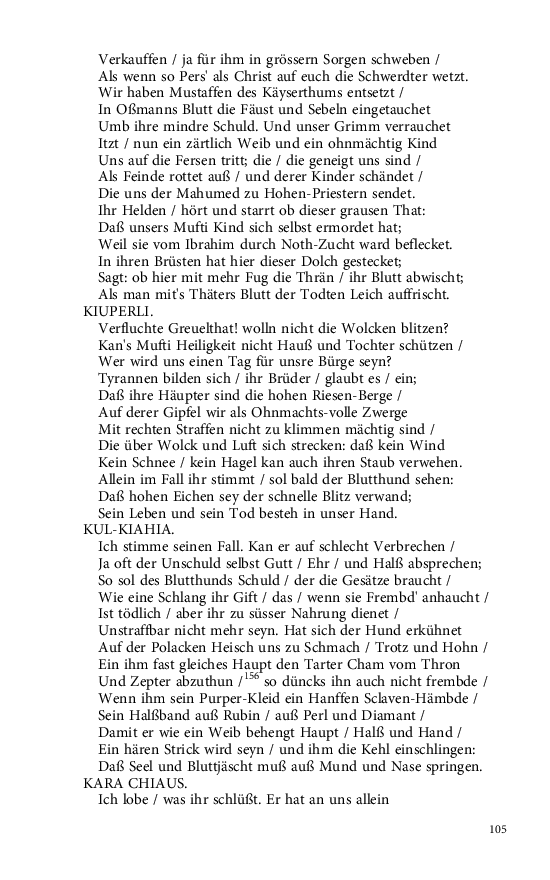 Verkauffen / ja für ihm in grössern Sorgen schweben /
Als wenn so Pers' als Christ auf euch die Schwerdter wetzt.
Wir haben Mustaffen des Käyserthums entsetzt /
In Oßmanns Blutt die Fäust und Sebeln eingetauchet
Umb ihre mindre Schuld. Und unser Grimm verrauchet
Itzt / nun ein zärtlich Weib und ein ohnmächtig Kind
Uns auf die Fersen tritt; die / die geneigt uns sind /
Als Feinde rottet auß / und derer Kinder schändet /
Die uns der Mahumed zu Hohen-Priestern sendet.
Ihr Helden / hört und starrt ob dieser grausen That:
Daß unsers Mufti Kind sich selbst ermordet hat;
Weil sie vom Ibrahim durch Noth-Zucht ward beflecket.
In ihren Brüsten hat hier dieser Dolch gestecket;
Sagt: ob hier mit mehr Fug die Thrän / ihr Blutt abwischt;
Als man mit's Thäters Blutt der Todten Leich auffrischt.
KIUPERLI.
Verfluchte Greuelthat! wolln nicht die Wolcken blitzen?
Kan's Mufti Heiligkeit nicht Hauß und Tochter schützen /
Wer wird uns einen Tag für unsre Bürge seyn?
Tyrannen bilden sich / ihr Brüder / glaubt es / ein;
Daß ihre Häupter sind die hohen Riesen-Berge /
Auf derer Gipfel wir als Ohnmachts-volle Zwerge
Mit rechten Straffen nicht zu klimmen mächtig sind /
Die über Wolck und Luft sich strecken: daß kein Wind
Kein Schnee / kein Hagel kan auch ihren Staub verwehen.
Allein im Fall ihr stimmt / sol bald der Blutthund sehen:
Daß hohen Eichen sey der schnelle Blitz verwand;
Sein Leben und sein Tod besteh in unser Hand.
KUL-KIAHIA.
Ich stimme seinen Fall. Kan er auf schlecht Verbrechen /
Ja oft der Unschuld selbst Gutt / Ehr / und Halß absprechen;
So sol des Blutthunds Schuld / der die Gesätze braucht /
Wie eine Schlang ihr Gift / das / wenn sie Frembd' anhaucht /
Ist tödlich / aber ihr zu süsser Nahrung dienet /
Unstraffbar nicht mehr seyn. Hat sich der Hund erkühnet
Auf der Polacken Heisch uns zu Schmach / Trotz und Hohn /
Ein ihm fast gleiches Haupt den Tarter Cham vom Thron
Und Zepter abzuthun /$^{156}$ so düncks ihn auch nicht frembde /
Wenn ihm sein Purper-Kleid ein Hanffen Sclaven-Hämbde /
Sein Halßband auß Rubin / auß Perl und Diamant /
Damit er wie ein Weib behengt Haupt / Halß und Hand /
Ein hären Strick wird seyn / und ihm die Kehl einschlingen:
Daß Seel und Bluttjäscht muß auß Mund und Nase springen.
KARA CHIAUS.
Ich lobe / was ihr schlüßt. Er hat an uns allein

105